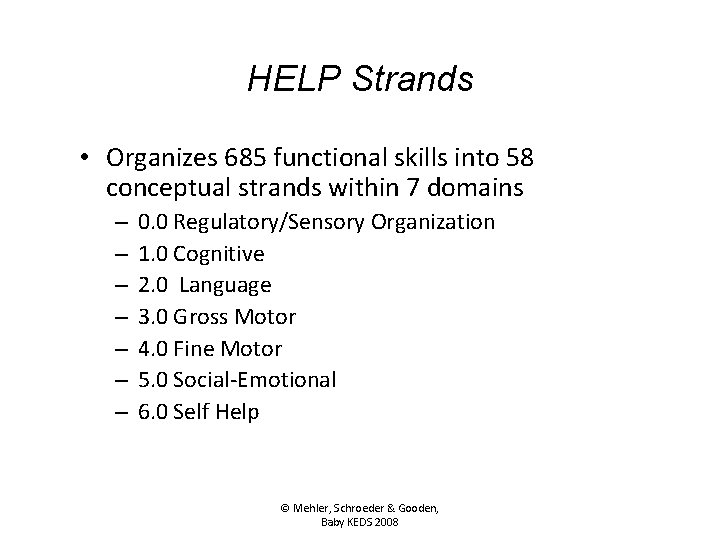 HELP Strands

• Organizes 685 functional skills into 58 conceptual strands within 7 domains
– 0.0 Regulatory/Sensory Organization
– 1.0 Cognitive
– 2.0 Language
– 3.0 Gross Motor
– 4.0 Fine Motor
– 5.0 Social-Emotional
– 6.0 Self Help

© Mehler, Schroeder & Gooden, Baby KEDS 2008